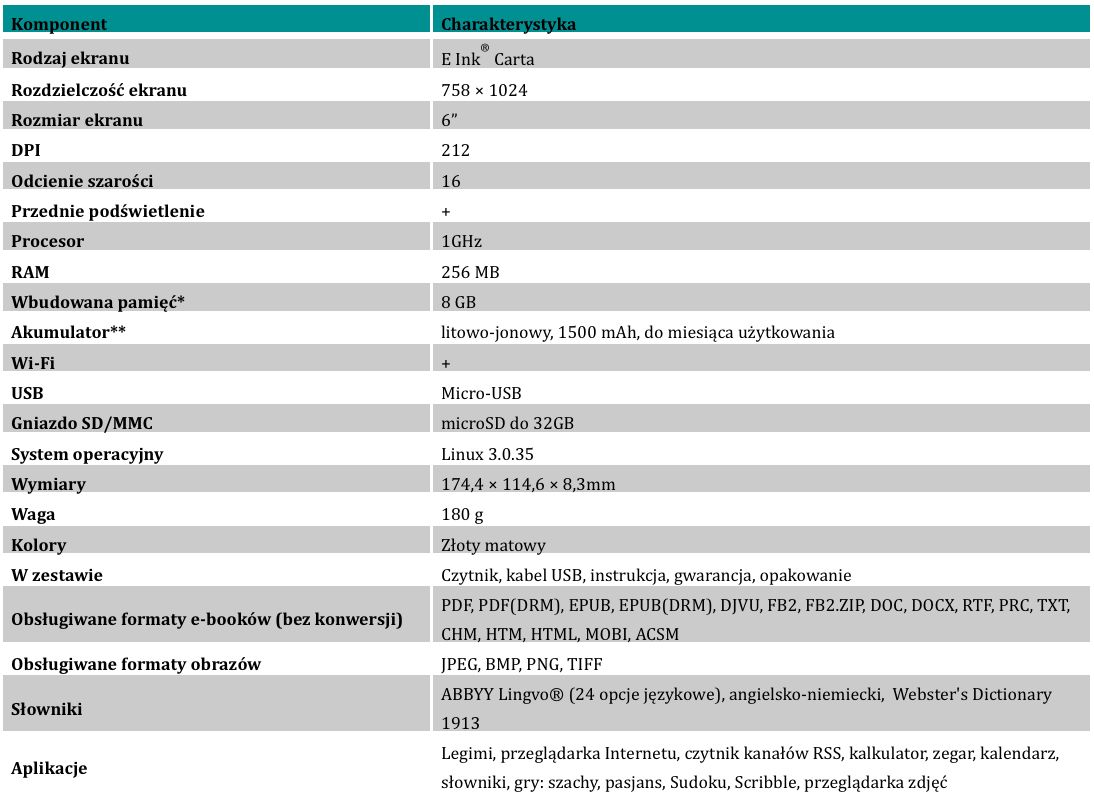 | Komponent | Charakterystyka |
|---|---|
| Rodzaj ekranu | E Ink® Carta |
| Rozdzielczość ekranu | 758 × 1024 |
| Rozmiar ekranu | 6” |
| DPI | 212 |
| Odcienie szarości | 16 |
| Przednie podświetlenie | + |
| Procesor | 1GHz |
| RAM | 256 MB |
| Wbudowana pamięć* | 8 GB |
| Akumulator** | litowo-jonowy, 1500 mAh, do miesiąca użytkowania |
| Wi-Fi | + |
| USB | Micro-USB |
| Gniazdo SD/MMC | microSD do 32GB |
| System operacyjny | Linux 3.0.35 |
| Wymiary | 174,4 × 114,6 × 8,3mm |
| Waga | 180 g |
| Kolory | Złoty matowy |
| W zestawie | Czytnik, kabel USB, instrukcja, gwarancja, opakowanie |
| Obsługiwane formaty e-booków (bez konwersji) | PDF, PDF(DRM), EPUB, EPUB(DRM), DJVU, FB2, FB2.ZIP, DOC, DOCX, RTF, PRC, TXT, CHM, HTM, HTML, MOBI, ACSM |
| Obsługiwane formaty obrazów | JPEG, BMP, PNG, TIFF |
| Słowniki | ABBYY Lingvo® (24 opcje językowe), angielsko-niemiecki, Webster's Dictionary 1913 |
| Aplikacje | Legimi, przeglądarka Internetu, czytnik kanałów RSS, kalkulator, zegar, kalendarz, słowniki, gry: szachy, pasjans, Sudoku, Scribble, przeglądarka zdjęć |